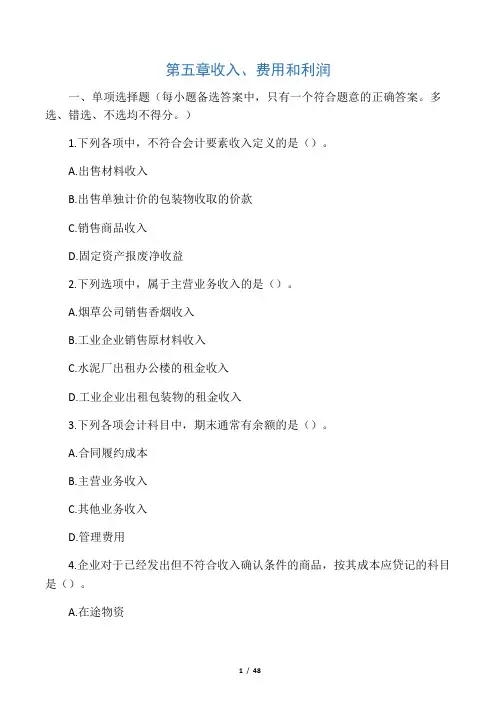 第五章收入、费用和利润

一、单项选择题（每小题备选答案中，只有一个符合题意的正确答案。多选、错选、不选均不得分。）

1.下列各项中，不符合会计要素收入定义的是（）。

A.出售材料收入

B.出售单独计价的包装物收取的价款

C.销售商品收入

D.固定资产报废净收益

2.下列选项中，属于主营业务收入的是（）。

A.烟草公司销售香烟收入

B.工业企业销售原材料收入

C.水泥厂出租办公楼的租金收入

D.工业企业出租包装物的租金收入

3.下列各项会计科目中，期末通常有余额的是（）。

A.合同履约成本

B.主营业务收入

C.其他业务收入

D.管理费用

4.企业对于已经发出但不符合收入确认条件的商品，按其成本应贷记的科目是（）。

A.在途物资

1 / 48